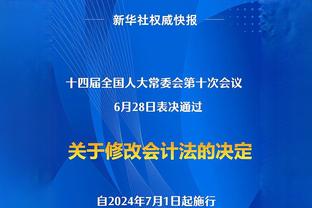 新华社权威快报

十四届全国人大常委会第十次会议
6月28日表决通过

关于修改会计法的决定

自2024年7月1日起施行